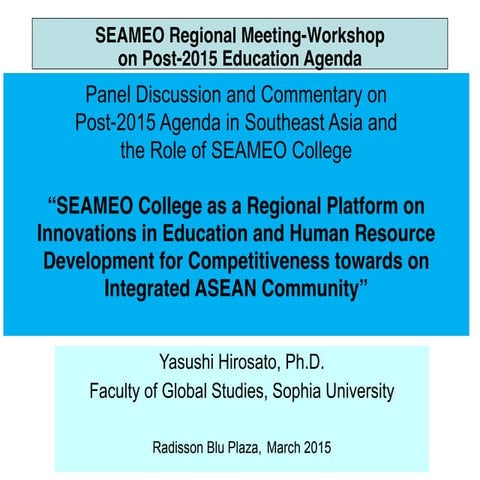 SEAMEO Regional Meeting-Workshop on Post-2015 Education Agenda

Panel Discussion and Commentary on Post-2015 Agenda in Southeast Asia and the Role of SEAMEO College

“SEAMEO College as a Regional Platform on Innovations in Education and Human Resource Development for Competitiveness towards on Integrated ASEAN Community”

Yasushi Hirosato, Ph.D.
Faculty of Global Studies, Sophia University

Radisson Blu Plaza, March 2015